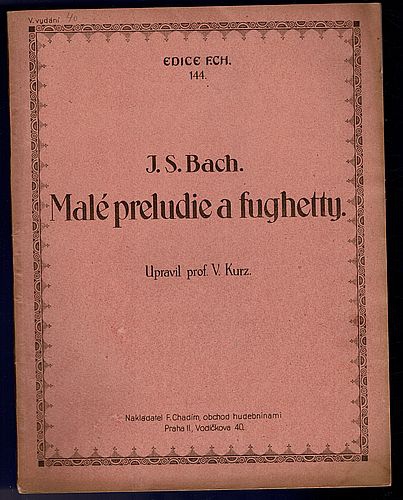 V. vydání 40

EDICE F.CH.
144.

J. S. Bach.
Malé preludie a fughetty.

Upravil prof. V. Kurz.

Nakladatel F. Chadím, obchod hudebninami
Praha II, Vodičkova 40.